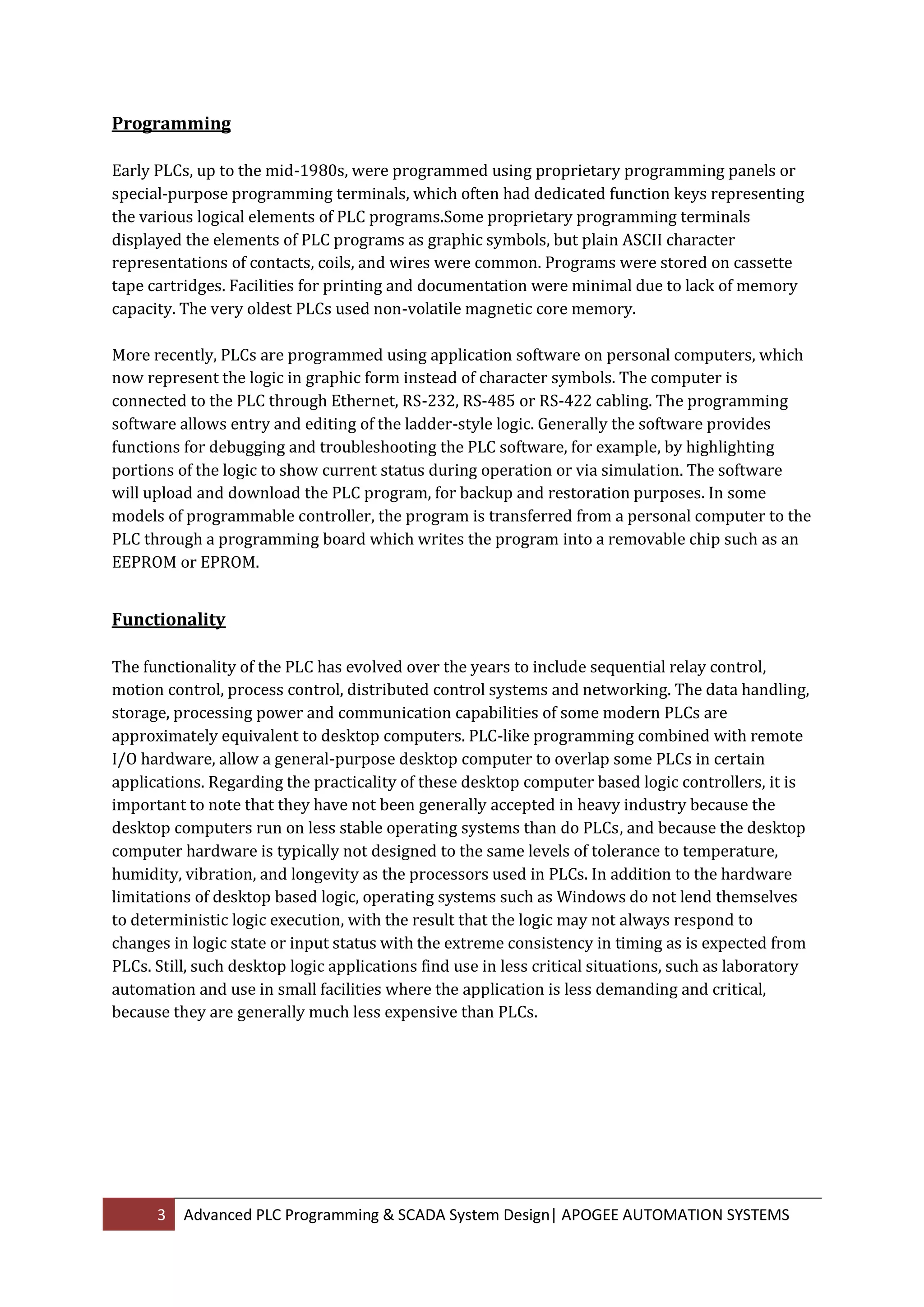 Programming

Early PLCs, up to the mid-1980s, were programmed using proprietary programming panels or special-purpose programming terminals, which often had dedicated function keys representing the various logical elements of PLC programs.Some proprietary programming terminals displayed the elements of PLC programs as graphic symbols, but plain ASCII character representations of contacts, coils, and wires were common. Programs were stored on cassette tape cartridges. Facilities for printing and documentation were minimal due to lack of memory capacity. The very oldest PLCs used non-volatile magnetic core memory.

More recently, PLCs are programmed using application software on personal computers, which now represent the logic in graphic form instead of character symbols. The computer is connected to the PLC through Ethernet, RS-232, RS-485 or RS-422 cabling. The programming software allows entry and editing of the ladder-style logic. Generally the software provides functions for debugging and troubleshooting the PLC software, for example, by highlighting portions of the logic to show current status during operation or via simulation. The software will upload and download the PLC program, for backup and restoration purposes. In some models of programmable controller, the program is transferred from a personal computer to the PLC through a programming board which writes the program into a removable chip such as an EEPROM or EPROM.

Functionality

The functionality of the PLC has evolved over the years to include sequential relay control, motion control, process control, distributed control systems and networking. The data handling, storage, processing power and communication capabilities of some modern PLCs are approximately equivalent to desktop computers. PLC-like programming combined with remote I/O hardware, allow a general-purpose desktop computer to overlap some PLCs in certain applications. Regarding the practicality of these desktop computer based logic controllers, it is important to note that they have not been generally accepted in heavy industry because the desktop computers run on less stable operating systems than do PLCs, and because the desktop computer hardware is typically not designed to the same levels of tolerance to temperature, humidity, vibration, and longevity as the processors used in PLCs. In addition to the hardware limitations of desktop based logic, operating systems such as Windows do not lend themselves to deterministic logic execution, with the result that the logic may not always respond to changes in logic state or input status with the extreme consistency in timing as is expected from PLCs. Still, such desktop logic applications find use in less critical situations, such as laboratory automation and use in small facilities where the application is less demanding and critical, because they are generally much less expensive than PLCs.

3 Advanced PLC Programming & SCADA System Design| APOGEE AUTOMATION SYSTEMS